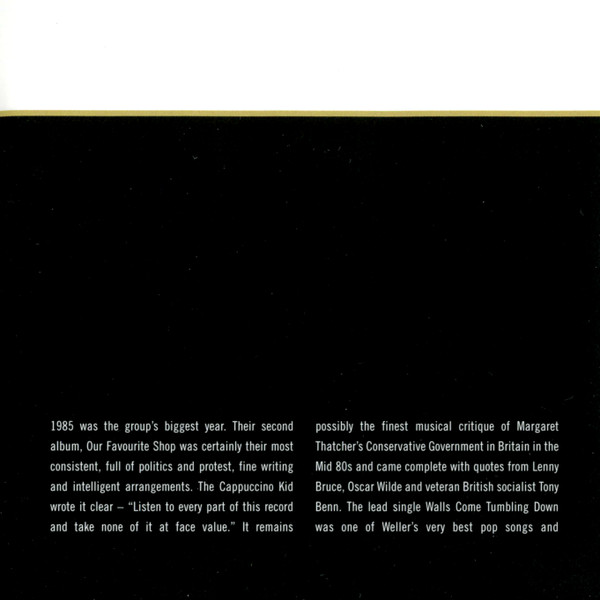 1985 was the group's biggest year. Their second album, Our Favourite Shop was certainly their most consistent, full of politics and protest, fine writing and intelligent arrangements. The Cappuccino Kid wrote it clear – "Listen to every part of this record and take none of it at face value." It remains

possibly the finest musical critique of Margaret Thatcher's Conservative Government in Britain in the Mid 80s and came complete with quotes from Lenny Bruce, Oscar Wilde and veteran British socialist Tony Benn. The lead single Walls Come Tumbling Down was one of Weller's very best pop songs and